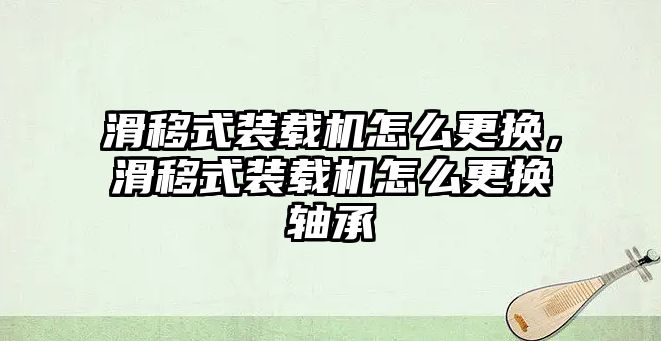 滑移式装载机怎么更换，滑移式装载机怎么更换轴承